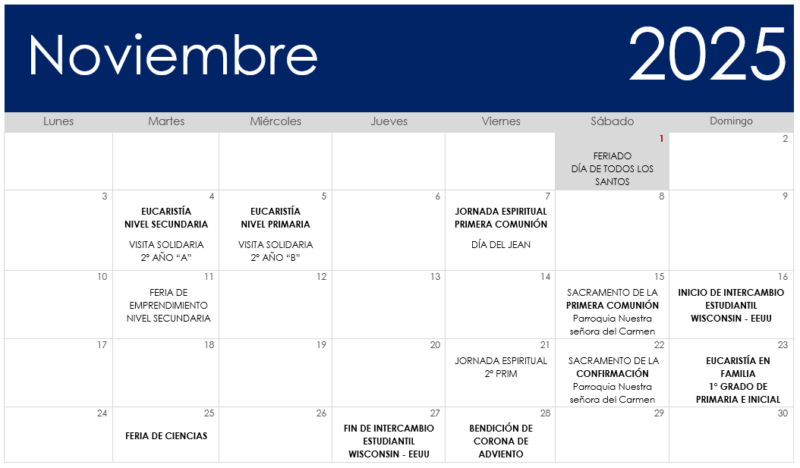 Noviembre 2025

| Lunes | Martes | Miércoles | Jueves | Viernes | Sábado | Domingo |
|---|---|---|---|---|---|---|
| | | | | | 1 FERIADO DÍA DE TODOS LOS SANTOS | 2 |
| 3 | 4 EUCARISTÍA NIVEL SECUNDARIA VISITA SOLIDARIA 2° AÑO "A" | 5 EUCARISTÍA NIVEL PRIMARIA VISITA SOLIDARIA 2° AÑO "B" | 6 | 7 JORNADA ESPIRITUAL PRIMERA COMUNIÓN DÍA DEL JEAN | 8 | 9 |
| 10 | 11 FERIA DE EMPRENDIMIENTO NIVEL SECUNDARIA | 12 | 13 | 14 | 15 SACRAMENTO DE LA PRIMERA COMUNIÓN Parroquia Nuestra señora del Carmen | 16 INICIO DE INTERCAMBIO ESTUDIANTIL WISCONSIN - EEUU |
| 17 | 18 | 19 | 20 | 21 JORNADA ESPIRITUAL 2° PRIM | 22 SACRAMENTO DE LA CONFIRMACIÓN Parroquia Nuestra señora del Carmen | 23 EUCARISTÍA EN FAMILIA 1° GRADO DE PRIMARIA E INICIAL |
| 24 | 25 FERIA DE CIENCIAS | 26 | 27 FIN DE INTERCAMBIO ESTUDIANTIL WISCONSIN - EEUU | 28 BENDICIÓN DE CORONA DE ADVIENTO | 29 | 30 |